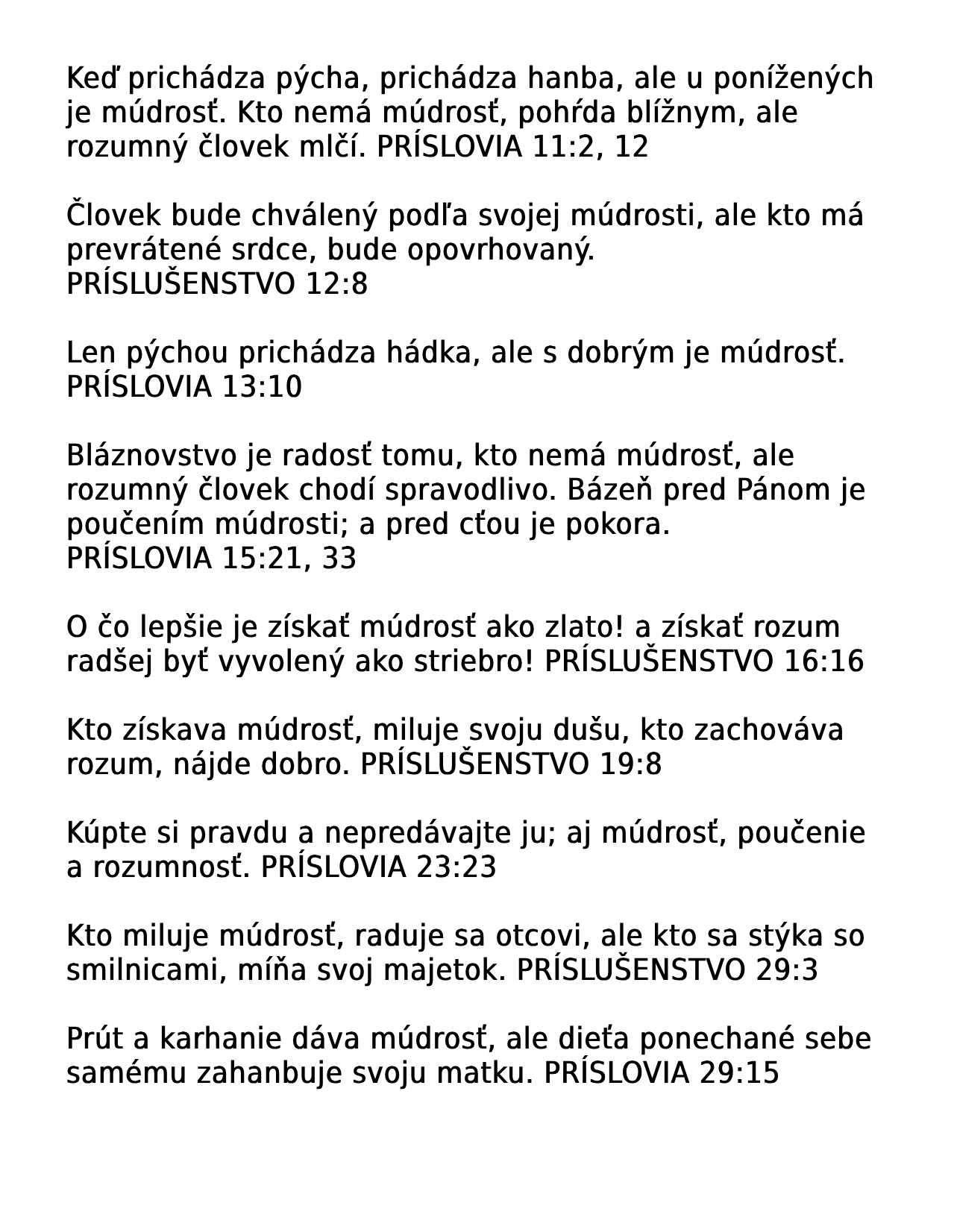 Keď prichádza pýcha, prichádza hanba, ale u ponížených je múdrosť. Kto nemá múdrosť, pohŕda blížnym, ale rozumný človek mlčí. PRÍSLOVIA 11:2, 12

Človek bude chválený podľa svojej múdrosti, ale kto má prevrátené srdce, bude opovrhovaný.
PRÍSLUŠENSTVO 12:8

Len pýchou prichádza hádka, ale s dobrým je múdrosť.
PRÍSLOVIA 13:10

Bláznovstvo je radosť tomu, kto nemá múdrosť, ale rozumný človek chodí spravodlivo. Bázeň pred Pánom je poučením múdrosti; a pred cťou je pokora.
PRÍSLOVIA 15:21, 33

O čo lepšie je získať múdrosť ako zlato! a získať rozum radšej byť vyvolený ako striebro! PRÍSLUŠENSTVO 16:16

Kto získava múdrosť, miluje svoju dušu, kto zachováva rozum, nájde dobro. PRÍSLUŠENSTVO 19:8

Kúpte si pravdu a nepredávajte ju; aj múdrosť, poučenie a rozumnosť. PRÍSLOVIA 23:23

Kto miluje múdrosť, raduje sa otcovi, ale kto sa stýka so smilnicami, míňa svoj majetok. PRÍSLUŠENSTVO 29:3

Prút a karhanie dáva múdrosť, ale dieťa ponechané sebe samému zahanbuje svoju matku. PRÍSLOVIA 29:15